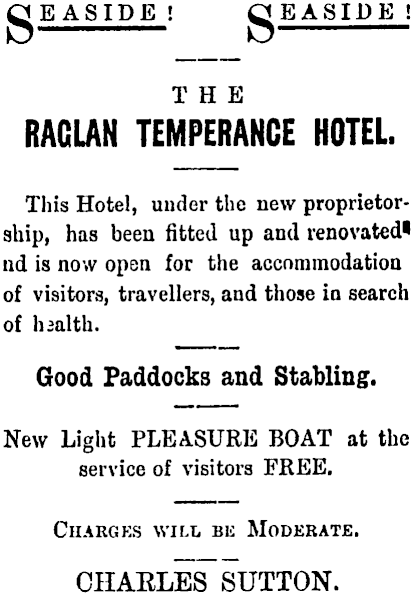 SEASIDE! SEASIDE!

THE

RAGLAN TEMPERANCE HOTEL.

This Hotel, under the new proprietorship, has been fitted up and renovated nd is now open for the accommodation of visitors, travellers, and those in search of health.

Good Paddocks and Stabling.

New Light PLEASURE BOAT at the service of visitors FREE.

CHARGES WILL BE MODERATE.

CHARLES SUTTON.